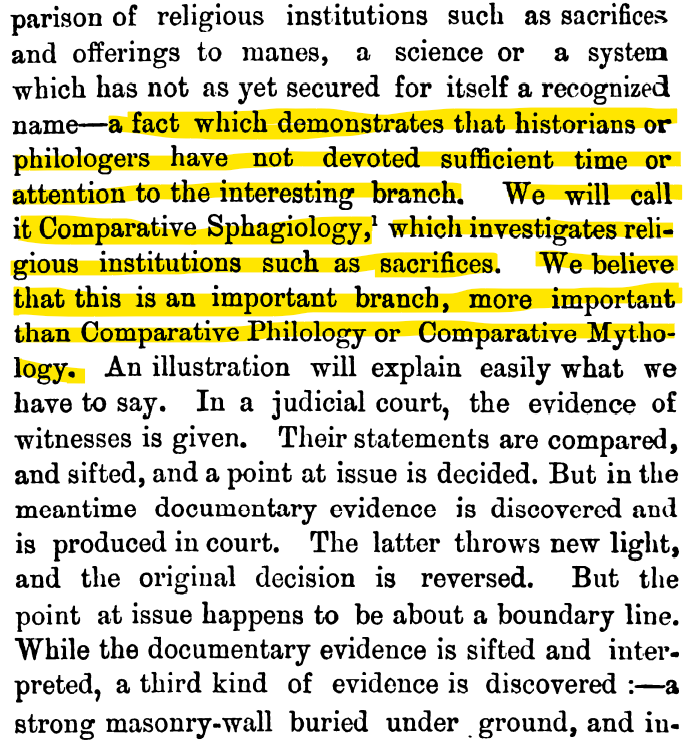 parison of religious institutions such as sacrifices and offerings to manes, a science or a system which has not as yet secured for itself a recognized name—a fact which demonstrates that historians or philologers have not devoted sufficient time or attention to the interesting branch. We will call it Comparative Sphagiology,$^1$ which investigates religious institutions such as sacrifices. We believe that this is an important branch, more important than Comparative Philology or Comparative Mythology. An illustration will explain easily what we have to say. In a judicial court, the evidence of witnesses is given. Their statements are compared, and sifted, and a point at issue is decided. But in the meantime documentary evidence is discovered and is produced in court. The latter throws new light, and the original decision is reversed. But the point at issue happens to be about a boundary line. While the documentary evidence is sifted and interpreted, a third kind of evidence is discovered :—a strong masonry-wall buried under ground, and in-